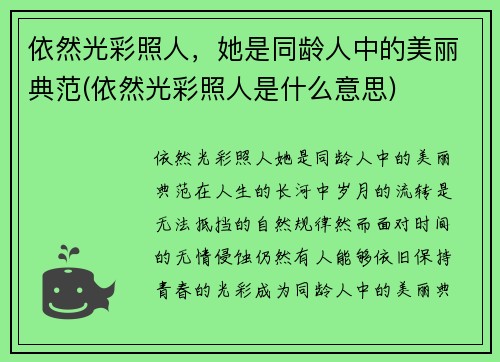 依然光彩照人，她是同龄人中的美丽典范(依然光彩照人是什么意思)

依然光彩照人她是同龄人中的美丽典范在人生的长河中岁月的流转是无法抵挡的自然规律然而面对时间的无情侵蚀仍然有人能够依旧保持青春的光彩成为同龄人中的美丽典